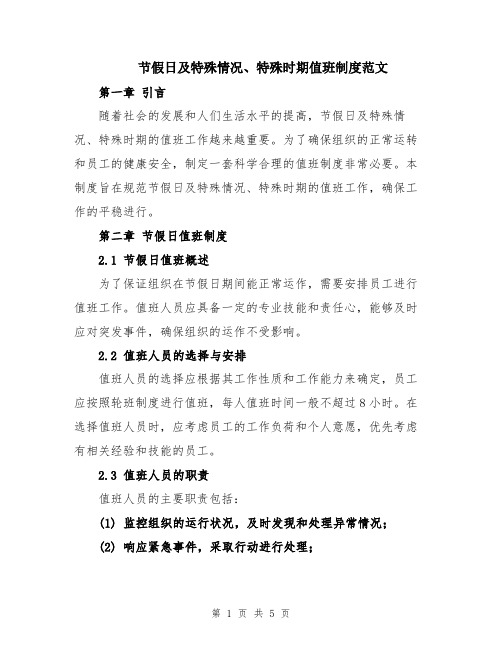 节假日及特殊情况、特殊时期值班制度范文

第一章 引言

随着社会的发展和人们生活水平的提高，节假日及特殊情况、特殊时期的值班工作越来越重要。为了确保组织的正常运转和员工的健康安全，制定一套科学合理的值班制度非常必要。本制度旨在规范节假日及特殊情况、特殊时期的值班工作，确保工作的平稳进行。

第二章 节假日值班制度

2.1 节假日值班概述

为了保证组织在节假日期间能正常运作，需要安排员工进行值班工作。值班人员应具备一定的专业技能和责任心，能够及时应对突发事件，确保组织的运作不受影响。

2.2 值班人员的选择与安排

值班人员的选择应根据其工作性质和工作能力来确定，员工应按照轮班制度进行值班，每人值班时间一般不超过8小时。在选择值班人员时，应考虑员工的工作负荷和个人意愿，优先考虑有相关经验和技能的员工。

2.3 值班人员的职责

值班人员的主要职责包括：

(1) 监控组织的运行状况，及时发现和处理异常情况；

(2) 响应紧急事件，采取行动进行处理；

第 1 页 共 5 页